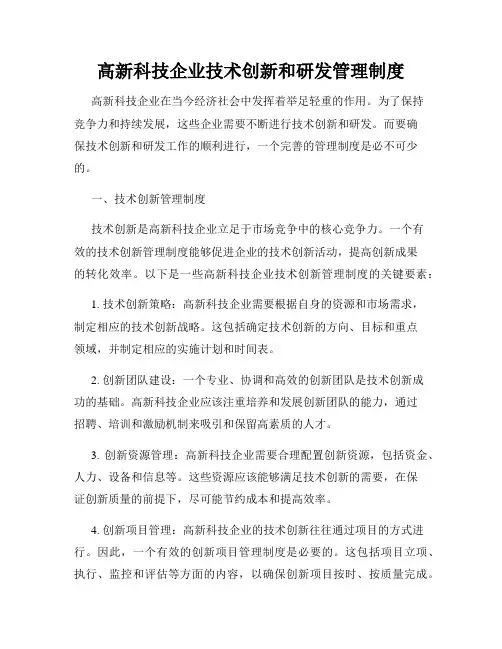 高新科技企业技术创新和研发管理制度

高新科技企业在当今经济社会中发挥着举足轻重的作用。为了保持竞争力和持续发展，这些企业需要不断进行技术创新和研发。而要确保技术创新和研发工作的顺利进行，一个完善的管理制度是必不可少的。

一、技术创新管理制度

技术创新是高新科技企业立足于市场竞争中的核心竞争力。一个有效的技术创新管理制度能够促进企业的技术创新活动，提高创新成果的转化效率。以下是一些高新科技企业技术创新管理制度的关键要素：

1. 技术创新策略：高新科技企业需要根据自身的资源和市场需求，制定相应的技术创新战略。这包括确定技术创新的方向、目标和重点领域，并制定相应的实施计划和时间表。

2. 创新团队建设：一个专业、协调和高效的创新团队是技术创新成功的基础。高新科技企业应该注重培养和发展创新团队的能力，通过招聘、培训和激励机制来吸引和保留高素质的人才。

3. 创新资源管理：高新科技企业需要合理配置创新资源，包括资金、人力、设备和信息等。这些资源应该能够满足技术创新的需要，在保证创新质量的前提下，尽可能节约成本和提高效率。

4. 创新项目管理：高新科技企业的技术创新往往通过项目的方式进行。因此，一个有效的创新项目管理制度是必要的。这包括项目立项、执行、监控和评估等方面的内容，以确保创新项目按时、按质量完成。